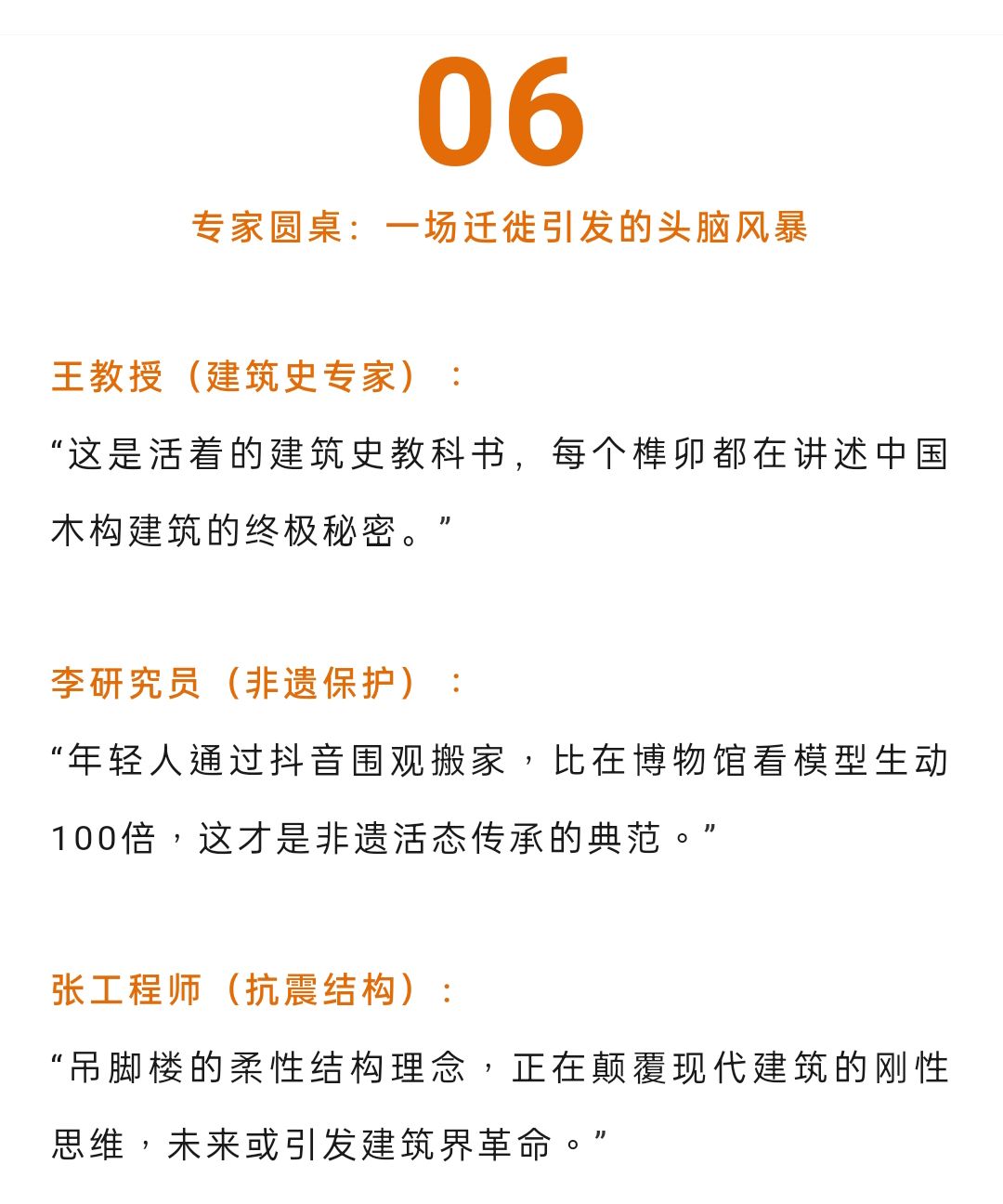 06

专家圆桌：一场迁徙引发的头脑风暴

王教授（建筑史专家）：

“这是活着的建筑史教科书，每个榫卯都在讲述中国木构建筑的终极秘密。”

李研究员（非遗保护）：

“年轻人通过抖音围观搬家，比在博物馆看模型生动100倍，这才是非遗活态传承的典范。”

张工程师（抗震结构）：

“吊脚楼的柔性结构理念，正在颠覆现代建筑的刚性思维，未来或引发建筑界革命。”